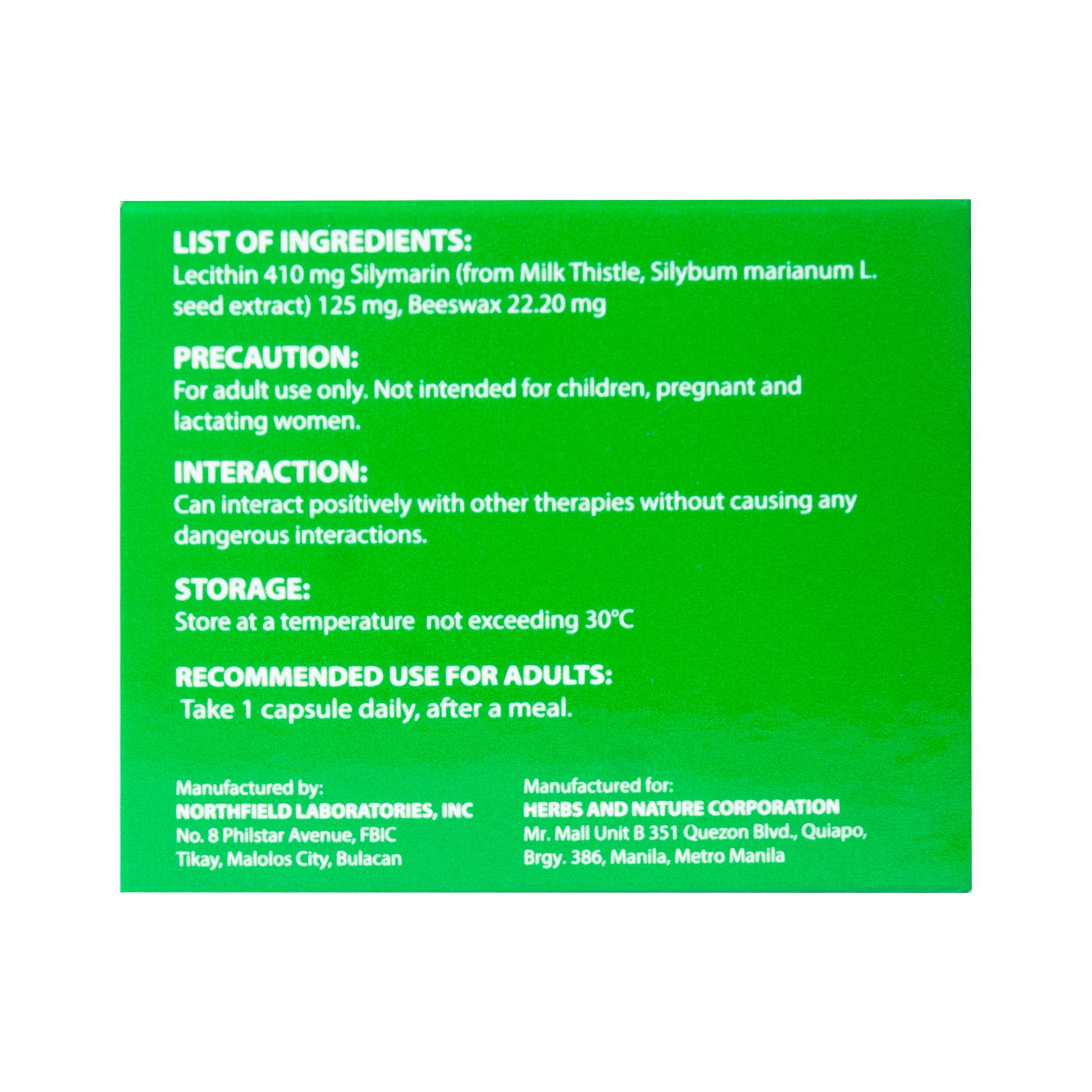 LIST OF INGREDIENTS:
Lecithin 410 mg Silymarin (from Milk Thistle, Silybum marianum L. seed extract) 125 mg, Beeswax 22.20 mg

PRECAUTION:
For adult use only. Not intended for children, pregnant and lactating women.

INTERACTION:
Can interact positively with other therapies without causing any dangerous interactions.

STORAGE:
Store at a temperature not exceeding 30°C

RECOMMENDED USE FOR ADULTS:
Take 1 capsule daily, after a meal.

Manufactured by:
NORTHFIELD LABORATORIES, INC
No. 8 Philstar Avenue, FBIC
Tikay, Malolos City, Bulacan

Manufactured for:
HERBS AND NATURE CORPORATION
Mr. Mall Unit B 351 Quezon Blvd., Quiapo,
Brgy. 386, Manila, Metro Manila